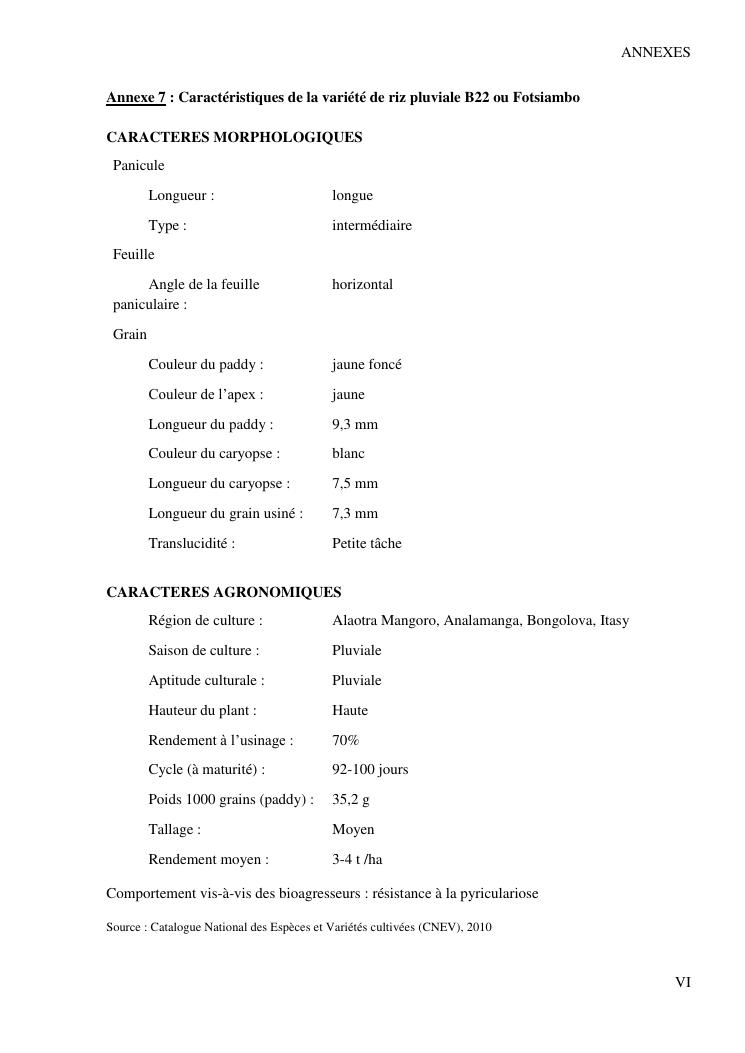 ANNEXES

Annexe 7 : Caractéristiques de la variété de riz pluviale B22 ou Fotsiambo

CARACTERES MORPHOLOGIQUES

Panicule

Longueur : longue

Type : intermédiaire

Feuille

Angle de la feuille paniculaire : horizontal

Grain

Couleur du paddy : jaune foncé

Couleur de l'apex : jaune

Longueur du paddy : 9,3 mm

Couleur du caryopse : blanc

Longueur du caryopse : 7,5 mm

Longueur du grain usiné : 7,3 mm

Translucidité : Petite tâche

CARACTERES AGRONOMIQUES

Région de culture : Alaotra Mangoro, Analamanga, Bongolova, Itasy

Saison de culture : Pluviale

Aptitude culturale : Pluviale

Hauteur du plant : Haute

Rendement à l'usinage : 70%

Cycle (à maturité) : 92-100 jours

Poids 1000 grains (paddy) : 35,2 g

Tallage : Moyen

Rendement moyen : 3-4 t /ha

Comportement vis-à-vis des bioagresseurs : résistance à la pyriculariose

Source : Catalogue National des Espèces et Variétés cultivées (CNEV), 2010

VI